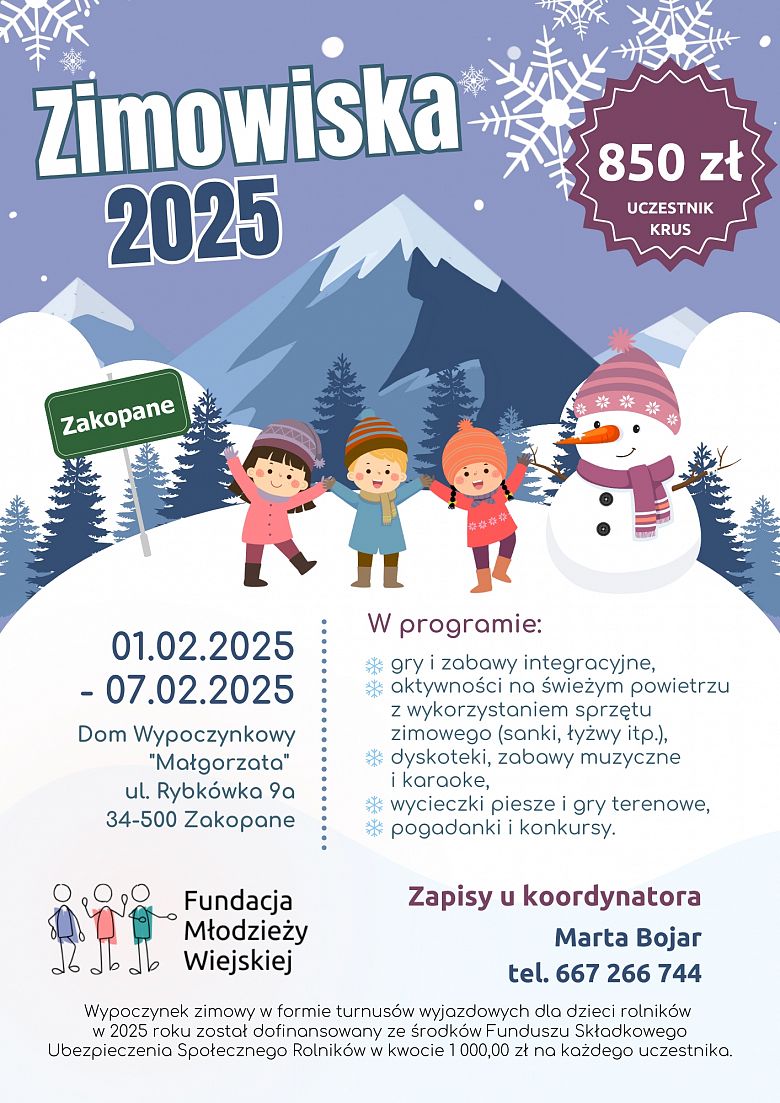 Zimowiska 2025

850 zł
UCZESTNIK KRUS

Zakopane

01.02.2025 - 07.02.2025

Dom Wypoczynkowy "Małgorzata" ul. Rybkówka 9a 34-500 Zakopane

W programie:

gry i zabawy integracyjne,
aktywności na świeżym powietrzu z wykorzystaniem sprzętu zimowego (sanki, łyżwy itp.),
dyskoteki, zabawy muzyczne i karaoke,
wycieczki piesze i gry terenowe,
pogadanki i konkursy.

Fundacja Młodzieży Wiejskiej

Zapisy u koordynatora
Marta Bojar
tel. 667 266 744

Wypoczynek zimowy w formie turnusów wyjazdowych dla dzieci rolników w 2025 roku został dofinansowany ze środków Funduszu Składkowego Ubezpieczenia Społecznego Rolników w kwocie 1 000,00 zł na każdego uczestnika.